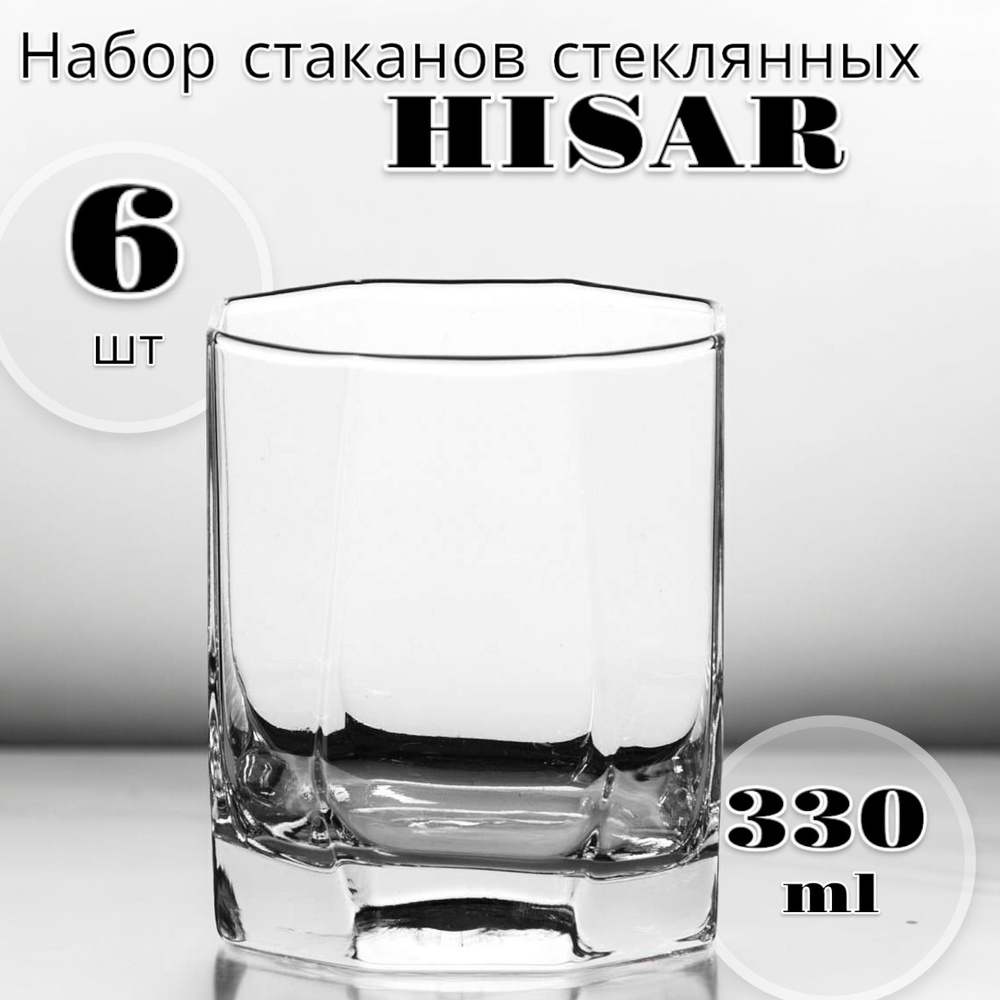 Набор стаканов стеклянных
HISAR

6
шт

330
ml